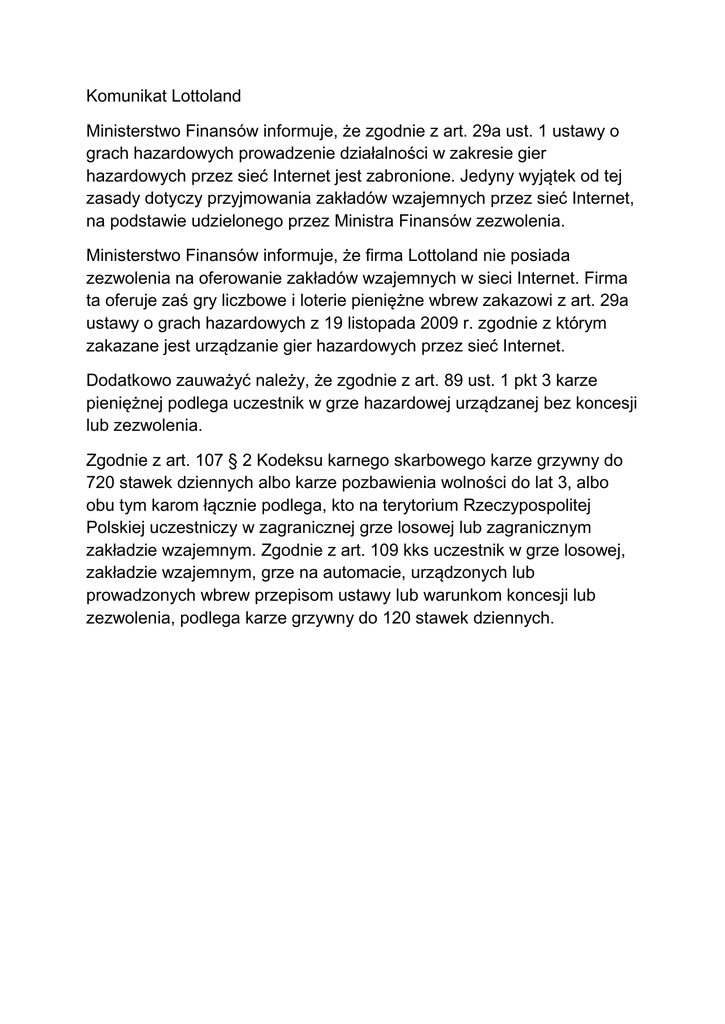 Komunikat Lottoland

Ministerstwo Finansów informuje, że zgodnie z art. 29a ust. 1 ustawy o grach hazardowych prowadzenie działalności w zakresie gier hazardowych przez sieć Internet jest zabronione. Jedyny wyjątek od tej zasady dotyczy przyjmowania zakładów wzajemnych przez sieć Internet, na podstawie udzielonego przez Ministra Finansów zezwolenia.

Ministerstwo Finansów informuje, że firma Lottoland nie posiada zezwolenia na oferowanie zakładów wzajemnych w sieci Internet. Firma ta oferuje zaś gry liczbowe i loterie pieniężne wbrew zakazowi z art. 29a ustawy o grach hazardowych z 19 listopada 2009 r. zgodnie z którym zakazane jest urządzanie gier hazardowych przez sieć Internet.

Dodatkowo zauważyć należy, że zgodnie z art. 89 ust. 1 pkt 3 karze pieniężnej podlega uczestnik w grze hazardowej urządzanej bez koncesji lub zezwolenia.

Zgodnie z art. 107 § 2 Kodeksu karnego skarbowego karze grzywny do 720 stawek dziennych albo karze pozbawienia wolności do lat 3, albo obu tym karom łącznie podlega, kto na terytorium Rzeczypospolitej Polskiej uczestniczy w zagranicznej grze losowej lub zagranicznym zakładzie wzajemnym. Zgodnie z art. 109 kks uczestnik w grze losowej, zakładzie wzajemnym, grze na automacie, urządzonych lub prowadzonych wbrew przepisom ustawy lub warunkom koncesji lub zezwolenia, podlega karze grzywny do 120 stawek dziennych.